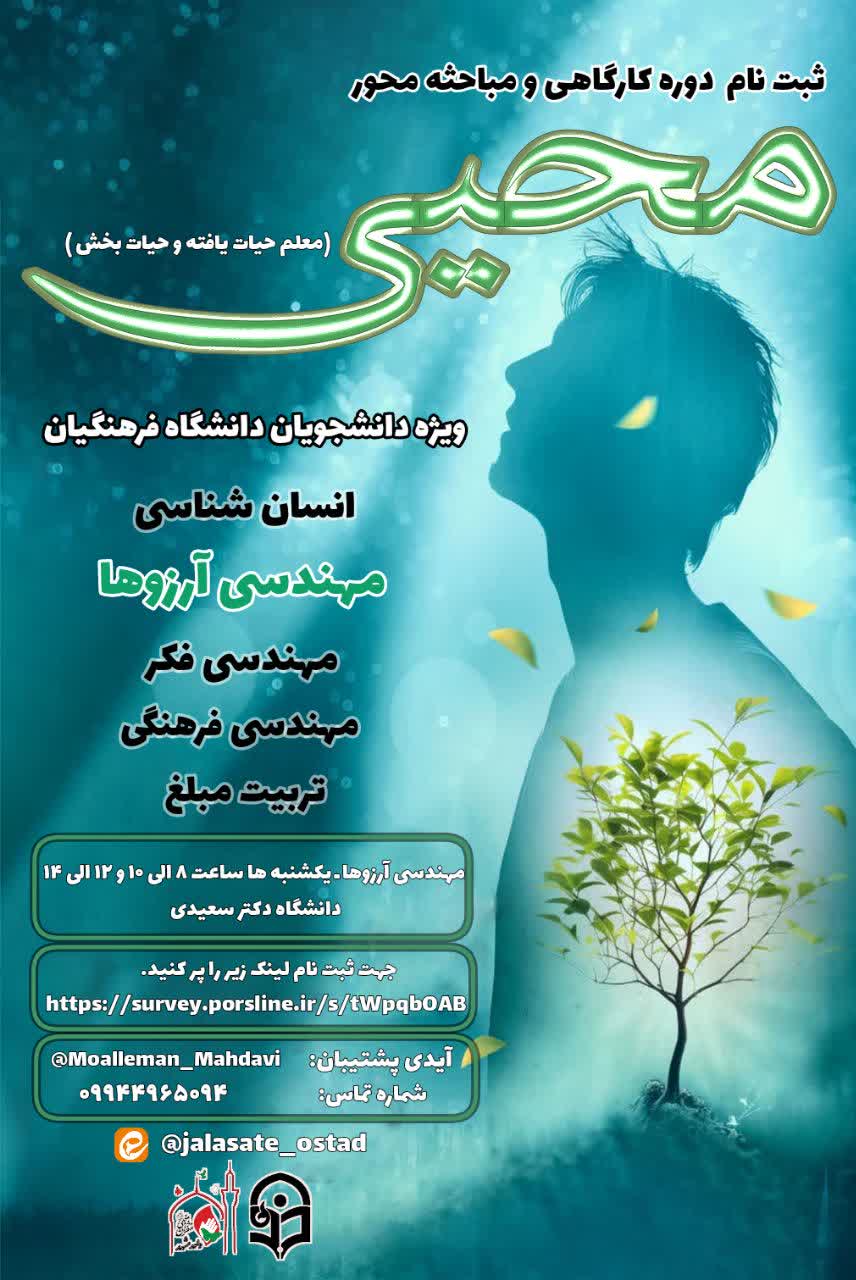 ثبت نام دوره کارگاهی و مباحثه محور

محیی

(معلم حیات یافته و حیات بخش)

ویژه دانشجویان دانشگاه فرهنگیان

انسان شناسی

مهندسی آرزوها

مهندسی فکر

مهندسی فرهنگی

تربیت مبلغ

مهندسی آرزوها. یکشنبه ها ساعت ۸ الی ۱۰ و ۱۲ الی ۱۴
دانشگاه دکتر سعیدی

جهت ثبت نام لینک زیر را پر کنید.
https://survey.porsline.ir/s/tWpqbOAB

آیدی پشتیبان: @Moalleman_Mahdavi
شماره تماس: ۰۹۹۴۴۹۶۵۰۹۴

@jalasate_ostad